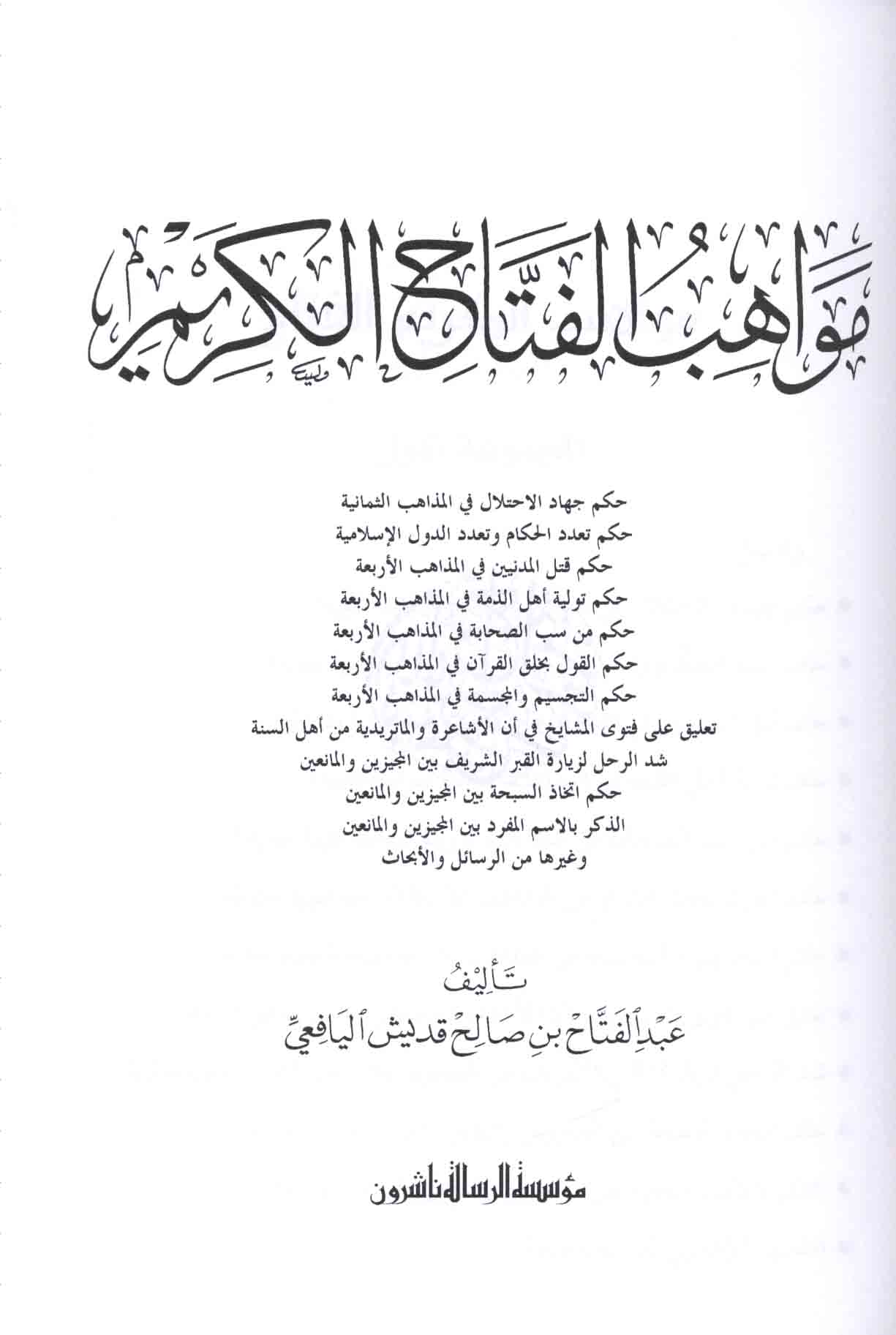 مواهب الفتاح الكريم

حكم جهاد الاحتلال في المذاهب الثمانية
حكم تعدد الحكام وتعدد الدول الإسلامية
حكم قتل المدنيين في المذاهب الأربعة
حكم تولية أهل الذمة في المذاهب الأربعة
حكم من سب الصحابة في المذاهب الأربعة
حكم القول بخلق القرآن في المذاهب الأربعة
حكم التجسيم والمجسمة في المذاهب الأربعة
تعليق على فتوى المشايخ في أن الأشاعرة والماتريدية من أهل السنة
شد الرحل لزيارة القبر الشريف بين المجيزين والمانعين
حكم اتخاذ السبحة بين المجيزين والمانعين
الذكر بالاسم المفرد بين المجيزين والمانعين
وغيرها من الرسائل والأبحاث

تأليف
عبد الفتاح بن صالح قديش اليافعي

مؤسسة الرسالة ناشرون